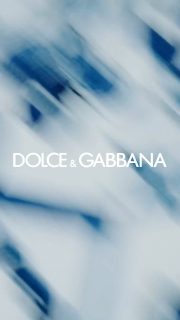 DOLCE & GABBANA